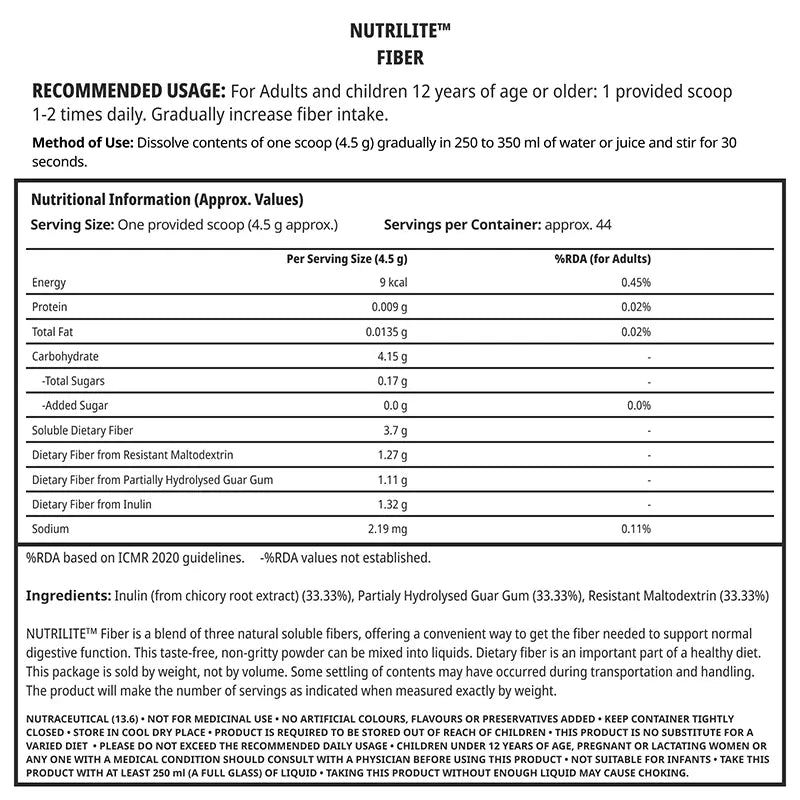 NUTRILITE™
FIBER

RECOMMENDED USAGE: For Adults and children 12 years of age or older: 1 provided scoop 1-2 times daily. Gradually increase fiber intake.

Method of Use: Dissolve contents of one scoop (4.5 g) gradually in 250 to 350 ml of water or juice and stir for 30 seconds.

Nutritional Information (Approx. Values)
Serving Size: One provided scoop (4.5 g approx.) Servings per Container: approx. 44

| | Per Serving Size (4.5 g) | %RDA (for Adults) |
|---|---|---|
| Energy | 9 kcal | 0.45% |
| Protein | 0.009 g | 0.02% |
| Total Fat | 0.0135 g | 0.02% |
| Carbohydrate | 4.15 g | - |
| -Total Sugars | 0.17 g | - |
| -Added Sugar | 0.0 g | 0.0% |
| Soluble Dietary Fiber | 3.7 g | - |
| Dietary Fiber from Resistant Maltodextrin | 1.27 g | - |
| Dietary Fiber from Partially Hydrolysed Guar Gum | 1.11 g | - |
| Dietary Fiber from Inulin | 1.32 g | - |
| Sodium | 2.19 mg | 0.11% |

%RDA based on ICMR 2020 guidelines. -%RDA values not established.

Ingredients: Inulin (from chicory root extract) (33.33%), Partialy Hydrolysed Guar Gum (33.33%), Resistant Maltodextrin (33.33%)

NUTRILITE™ Fiber is a blend of three natural soluble fibers, offering a convenient way to get the fiber needed to support normal digestive function. This taste-free, non-gritty powder can be mixed into liquids. Dietary fiber is an important part of a healthy diet. This package is sold by weight, not by volume. Some settling of contents may have occurred during transportation and handling. The product will make the number of servings as indicated when measured exactly by weight.

NUTRACEUTICAL (13.6) • NOT FOR MEDICINAL USE • NO ARTIFICIAL COLOURS, FLAVOURS OR PRESERVATIVES ADDED • KEEP CONTAINER TIGHTLY CLOSED • STORE IN COOL DRY PLACE • PRODUCT IS REQUIRED TO BE STORED OUT OF REACH OF CHILDREN • THIS PRODUCT IS NO SUBSTITUTE FOR A VARIED DIET • PLEASE DO NOT EXCEED THE RECOMMENDED DAILY USAGE • CHILDREN UNDER 12 YEARS OF AGE, PREGNANT OR LACTATING WOMEN OR ANY ONE WITH A MEDICAL CONDITION SHOULD CONSULT WITH A PHYSICIAN BEFORE USING THIS PRODUCT • NOT SUITABLE FOR INFANTS • TAKE THIS PRODUCT WITH AT LEAST 250 ml (A FULL GLASS) OF LIQUID • TAKING THIS PRODUCT WITHOUT ENOUGH LIQUID MAY CAUSE CHOKING.